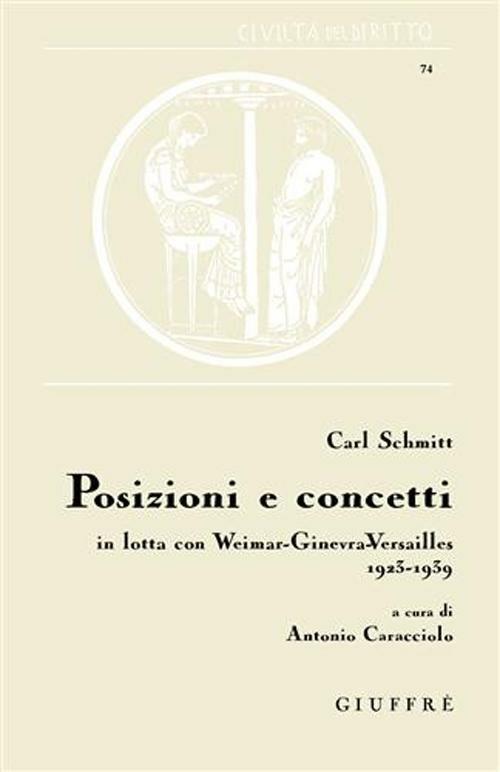 CIVILTÀ DEL DIRITTO

74

Carl Schmitt

Posizioni e concetti

in lotta con Weimar-Ginevra-Versailles
1923-1939

a cura di
Antonio Caracciolo

GIUFFRÈ